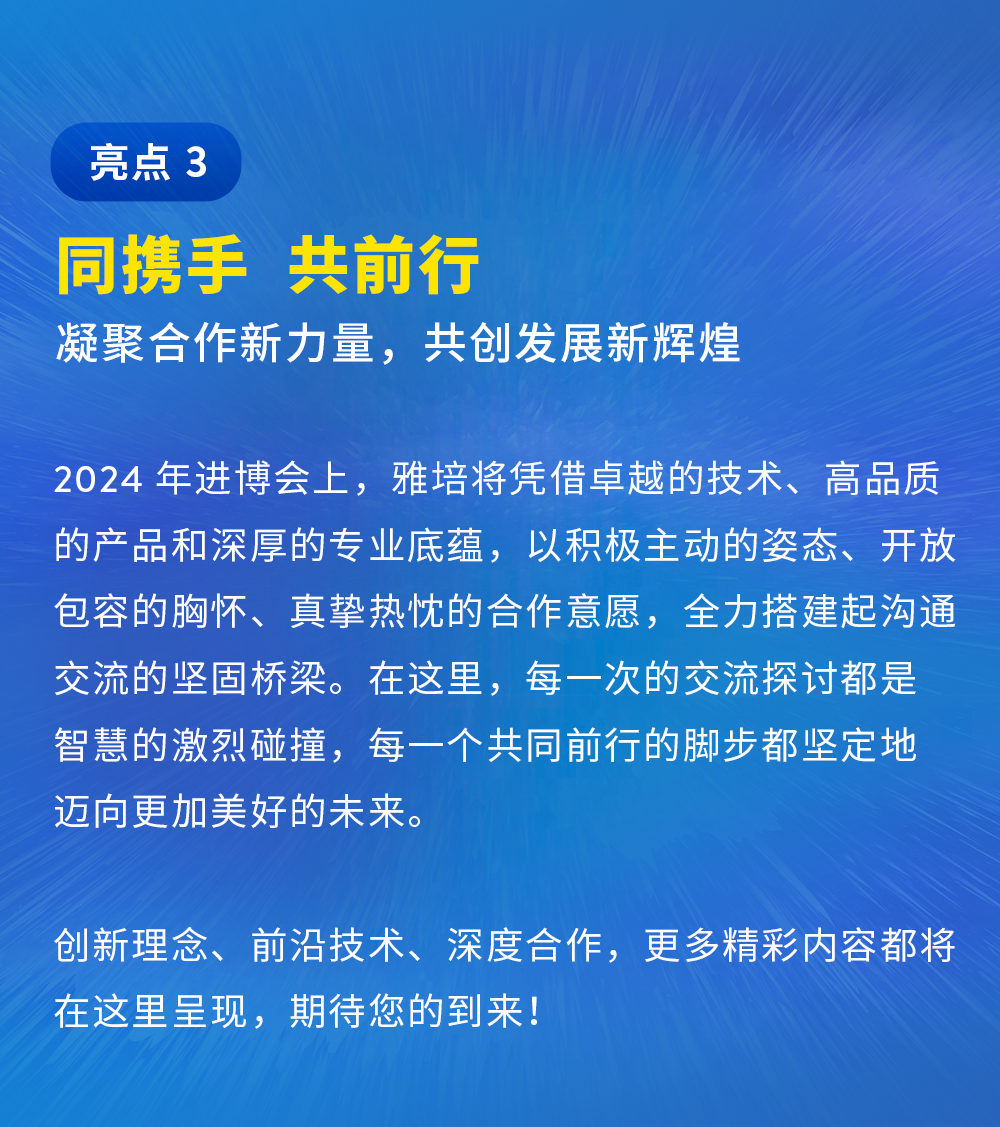 亮点3

同携手 共前行

凝聚合作新力量，共创发展新辉煌

2024年进博会上，雅培将凭借卓越的技术、高品质的产品和深厚的专业底蕴，以积极主动的姿态、开放包容的胸怀、真挚热忱的合作意愿，全力搭建起沟通交流的坚固桥梁。在这里，每一次的交流探讨都是智慧的激烈碰撞，每一个共同前行的脚步都坚定地迈向更加美好的未来。

创新理念、前沿技术、深度合作，更多精彩内容都将在这里呈现，期待您的到来！